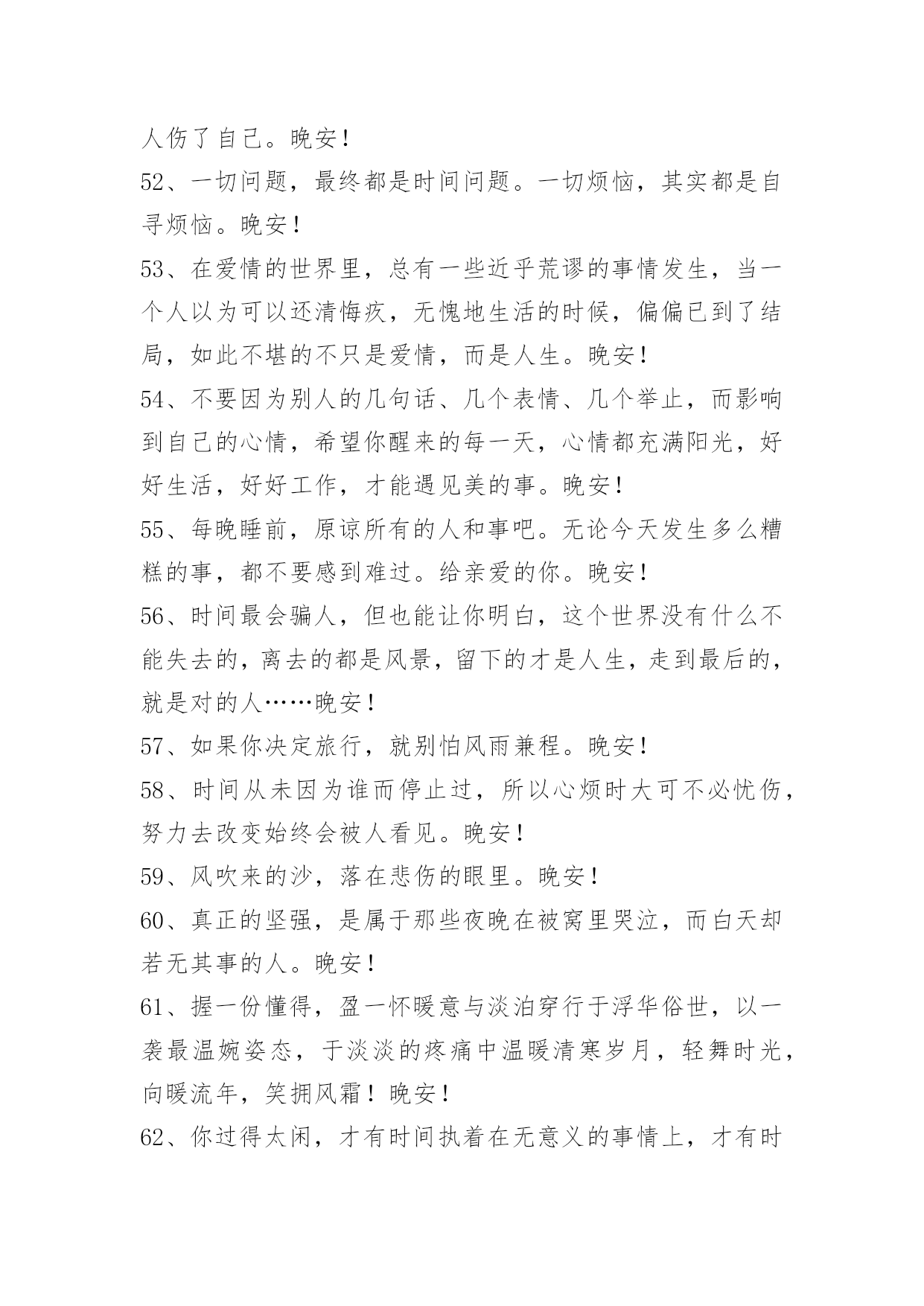 人伤了自己。晚安！

52、一切问题，最终都是时间问题。一切烦恼，其实都是自寻烦恼。晚安！

53、在爱情的世界里，总有一些近乎荒谬的事情发生，当一个人以为可以还清悔疚，无愧地生活的时候，偏偏已到了结局，如此不堪的不只是爱情，而是人生。晚安！

54、不要因为别人的几句话、几个表情、几个举止，而影响到自己的心情，希望你醒来的每一天，心情都充满阳光，好好生活，好好工作，才能遇见美的事。晚安！

55、每晚睡前，原谅所有的人和事吧。无论今天发生多么糟糕的事，都不要感到难过。给亲爱的你。晚安！

56、时间最会骗人，但也能让你明白，这个世界没有什么不能失去的，离去的都是风景，留下的才是人生，走到最后的，就是对的人……晚安！

57、如果你决定旅行，就别怕风雨兼程。晚安！

58、时间从未因为谁而停止过，所以心烦时大可不必忧伤，努力去改变始终会被人看见。晚安！

59、风吹来的沙，落在悲伤的眼里。晚安！

60、真正的坚强，是属于那些夜晚在被窝里哭泣，而白天却若无其事的人。晚安！

61、握一份懂得，盈一怀暖意与淡泊穿行于浮华俗世，以一袭最温婉姿态，于淡淡的疼痛中温暖清寒岁月，轻舞时光，向暖流年，笑拥风霜！晚安！

62、你过得太闲，才有时间执着在无意义的事情上，才有时